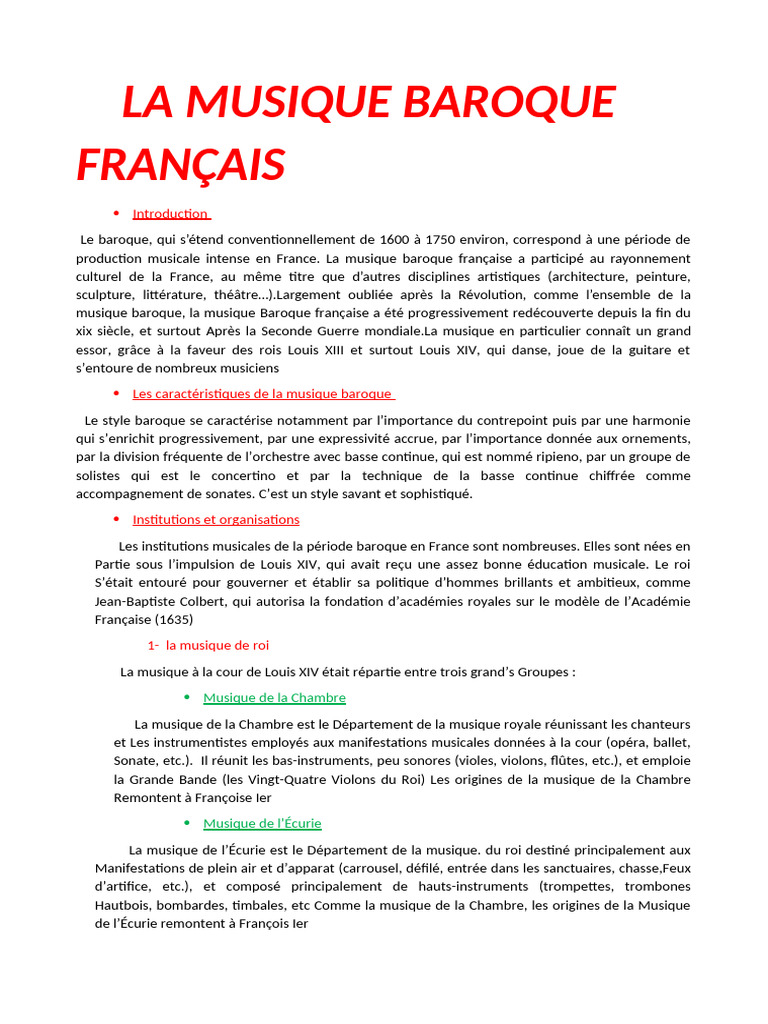 LA MUSIQUE BAROQUE FRANÇAIS

• Introduction

Le baroque, qui s'étend conventionnellement de 1600 à 1750 environ, correspond à une période de production musicale intense en France. La musique baroque française a participé au rayonnement culturel de la France, au même titre que d'autres disciplines artistiques (architecture, peinture, sculpture, littérature, théâtre…).Largement oubliée après la Révolution, comme l'ensemble de la musique baroque, la musique Baroque française a été progressivement redécouverte depuis la fin du xix siècle, et surtout Après la Seconde Guerre mondiale.La musique en particulier connaît un grand essor, grâce à la faveur des rois Louis XIII et surtout Louis XIV, qui danse, joue de la guitare et s'entoure de nombreux musiciens

• Les caractéristiques de la musique baroque

Le style baroque se caractérise notamment par l'importance du contrepoint puis par une harmonie qui s'enrichit progressivement, par une expressivité accrue, par l'importance donnée aux ornements, par la division fréquente de l'orchestre avec basse continue, qui est nommé ripieno, par un groupe de solistes qui est le concertino et par la technique de la basse continue chiffrée comme accompagnement de sonates. C'est un style savant et sophistiqué.

• Institutions et organisations

Les institutions musicales de la période baroque en France sont nombreuses. Elles sont nées en Partie sous l'impulsion de Louis XIV, qui avait reçu une assez bonne éducation musicale. Le roi S'était entouré pour gouverner et établir sa politique d'hommes brillants et ambitieux, comme Jean-Baptiste Colbert, qui autorisa la fondation d'académies royales sur le modèle de l'Académie Française (1635)

1- la musique de roi

La musique à la cour de Louis XIV était répartie entre trois grand's Groupes :

• Musique de la Chambre

La musique de la Chambre est le Département de la musique royale réunissant les chanteurs et Les instrumentistes employés aux manifestations musicales données à la cour (opéra, ballet, Sonate, etc.). Il réunit les bas-instruments, peu sonores (violes, violons, flûtes, etc.), et emploie la Grande Bande (les Vingt-Quatre Violons du Roi) Les origines de la musique de la Chambre Remontent à Françoise Ier

• Musique de l'Écurie

La musique de l'Écurie est le Département de la musique. du roi destiné principalement aux Manifestations de plein air et d'apparat (carrousel, défilé, entrée dans les sanctuaires, chasse,Feux d'artifice, etc.), et composé principalement de hauts-instruments (trompettes, trombones Hautbois, bombardes, timbales, etc Comme la musique de la Chambre, les origines de la Musique de l'Écurie remontent à François Ier